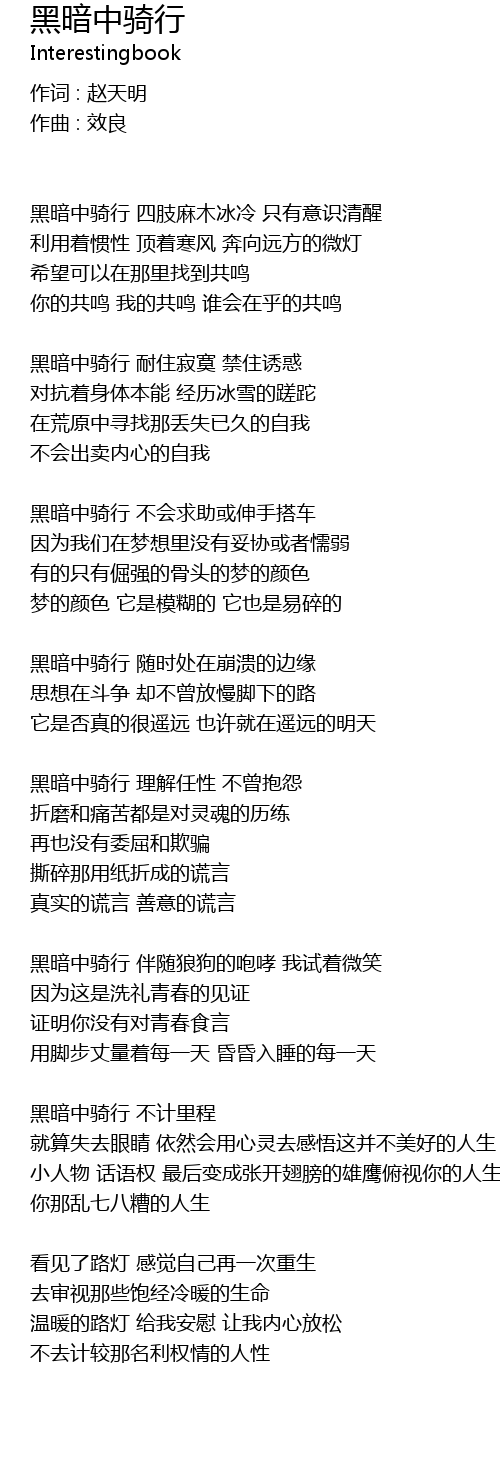 黑暗中骑行
Interestingbook

作词 : 赵天明
作曲 : 效良

黑暗中骑行 四肢麻木冰冷 只有意识清醒
利用着惯性 顶着寒风 奔向远方的微灯
希望可以在那里找到共鸣
你的共鸣 我的共鸣 谁会在乎的共鸣

黑暗中骑行 耐住寂寞 禁住诱惑
对抗着身体本能 经历冰雪的蹉跎
在荒原中寻找那丢失已久的自我
不会出卖内心的自我

黑暗中骑行 不会求助或伸手搭车
因为我们在梦想里没有妥协或者懦弱
有的只有倔强的骨头的梦的颜色
梦的颜色 它是模糊的 它也是易碎的

黑暗中骑行 随时处在崩溃的边缘
思想在斗争 却不曾放慢脚下的路
它是否真的很遥远 也许就在遥远的明天

黑暗中骑行 理解任性 不曾抱怨
折磨和痛苦都是对灵魂的历练
再也没有委屈和欺骗
撕碎那用纸折成的谎言
真实的谎言 善意的谎言

黑暗中骑行 伴随狼狗的咆哮 我试着微笑
因为这是洗礼青春的见证
证明你没有对青春食言
用脚步丈量着每一天 昏昏入睡的每一天

黑暗中骑行 不计里程
就算失去眼睛 依然会用心灵去感悟这并不美好的人生
小人物 话语权 最后变成张开翅膀的雄鹰俯视你的人生
你那乱七八糟的人生

看见了路灯 感觉自己再一次重生
去审视那些饱经冷暖的生命
温暖的路灯 给我安慰 让我内心放松
不去计较那名利权情的人性